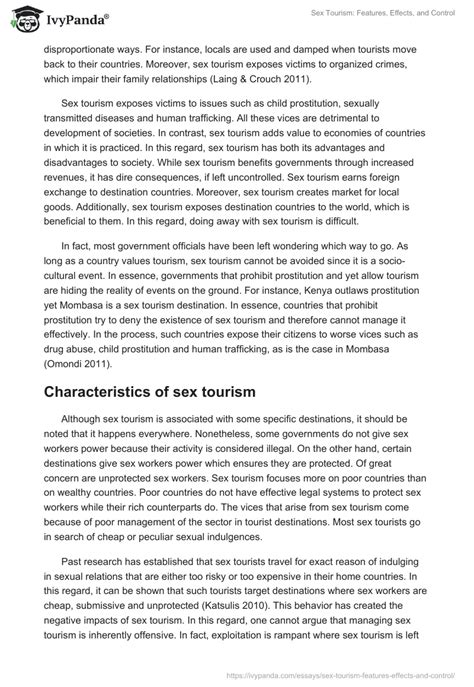 IvyPanda®

Sex Tourism: Features, Effects, and Control

disproportionate ways. For instance, locals are used and damped when tourists move back to their countries. Moreover, sex tourism exposes victims to organized crimes, which impair their family relationships (Laing & Crouch 2011).

Sex tourism exposes victims to issues such as child prostitution, sexually transmitted diseases and human trafficking. All these vices are detrimental to development of societies. In contrast, sex tourism adds value to economies of countries in which it is practiced. In this regard, sex tourism has both its advantages and disadvantages to society. While sex tourism benefits governments through increased revenues, it has dire consequences, if left uncontrolled. Sex tourism earns foreign exchange to destination countries. Moreover, sex tourism creates market for local goods. Additionally, sex tourism exposes destination countries to the world, which is beneficial to them. In this regard, doing away with sex tourism is difficult.

In fact, most government officials have been left wondering which way to go. As long as a country values tourism, sex tourism cannot be avoided since it is a socio-cultural event. In essence, governments that prohibit prostitution and yet allow tourism are hiding the reality of events on the ground. For instance, Kenya outlaws prostitution yet Mombasa is a sex tourism destination. In essence, countries that prohibit prostitution try to deny the existence of sex tourism and therefore cannot manage it effectively. In the process, such countries expose their citizens to worse vices such as drug abuse, child prostitution and human trafficking, as is the case in Mombasa (Omondi 2011).

Characteristics of sex tourism

Although sex tourism is associated with some specific destinations, it should be noted that it happens everywhere. Nonetheless, some governments do not give sex workers power because their activity is considered illegal. On the other hand, certain destinations give sex workers power which ensures they are protected. Of great concern are unprotected sex workers. Sex tourism focuses more on poor countries than on wealthy countries. Poor countries do not have effective legal systems to protect sex workers while their rich counterparts do. The vices that arise from sex tourism come because of poor management of the sector in tourist destinations. Most sex tourists go in search of cheap or peculiar sexual indulgences.

Past research has established that sex tourists travel for exact reason of indulging in sexual relations that are either too risky or too expensive in their home countries. In this regard, it can be shown that such tourists target destinations where sex workers are cheap, submissive and unprotected (Katsulis 2010). This behavior has created the negative impacts of sex tourism. In this regard, one cannot argue that managing sex tourism is inherently offensive. In fact, exploitation is rampant where sex tourism is left

https://ivypanda.com/essays/sex-tourism-features-effects-and-control/